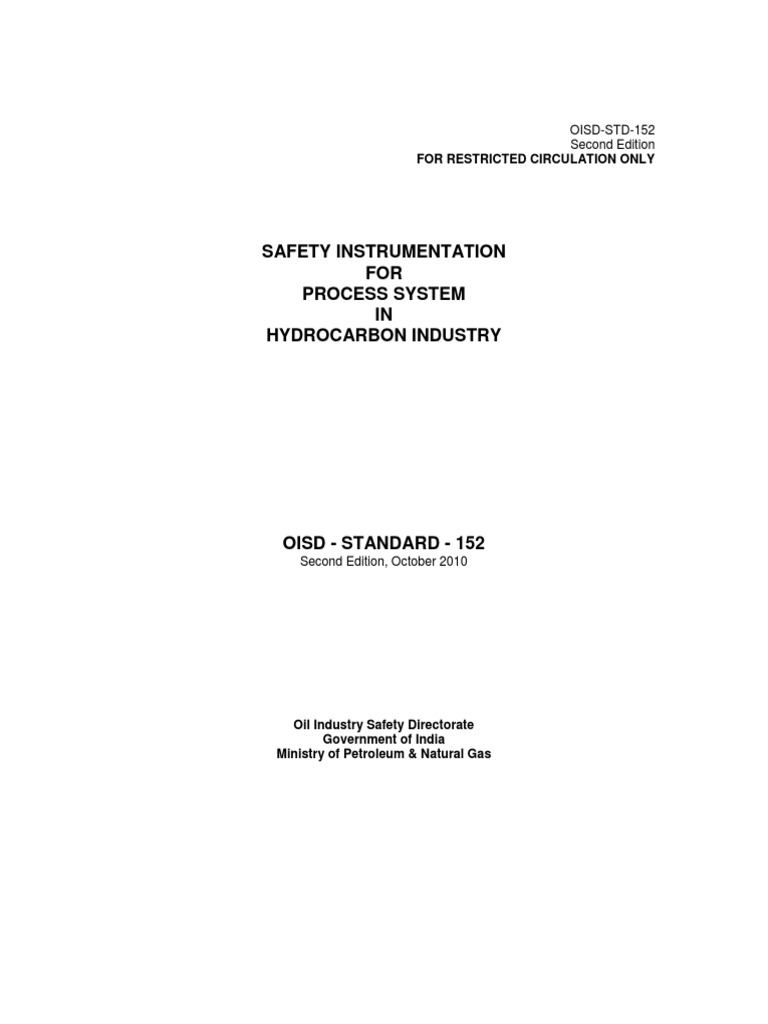 OISD-STD-152
Second Edition
FOR RESTRICTED CIRCULATION ONLY

SAFETY INSTRUMENTATION
FOR
PROCESS SYSTEM
IN
HYDROCARBON INDUSTRY

OISD - STANDARD - 152
Second Edition, October 2010

Oil Industry Safety Directorate
Government of India
Ministry of Petroleum & Natural Gas